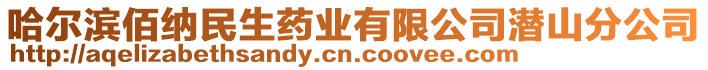 哈尔滨佰纳民生药业有限公司潜山分公司
http://aqelizabethsandy.cn.coovee.com